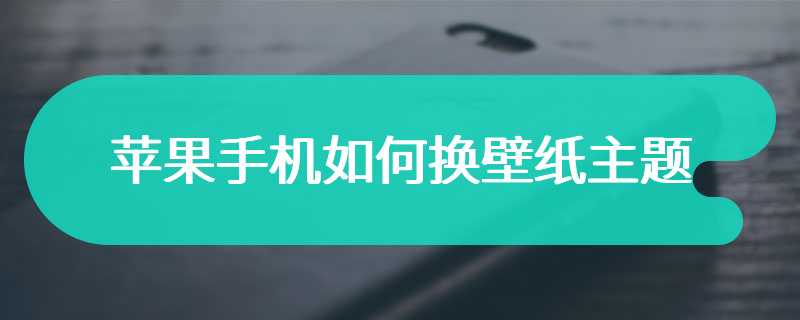 苹果手机如何换壁纸主题